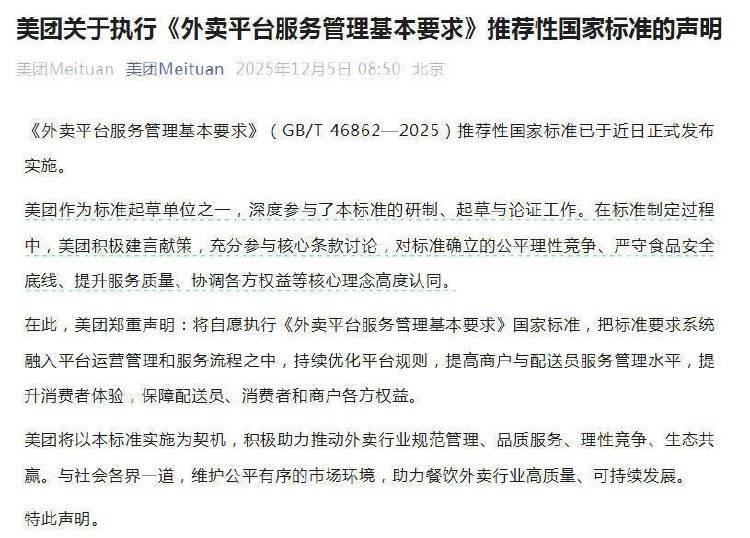 美团关于执行《外卖平台服务管理基本要求》推荐性国家标准的声明

美团Meituan 美团Meituan 2025年12月5日 08:50 北京

《外卖平台服务管理基本要求》（GB/T 46862—2025）推荐性国家标准已于近日正式发布实施。

美团作为标准起草单位之一，深度参与了本标准的研制、起草与论证工作。在标准制定过程中，美团积极建言献策，充分参与核心条款讨论，对标准确立的公平理性竞争、严守食品安全底线、提升服务质量、协调各方权益等核心理念高度认同。

在此，美团郑重声明：将自愿执行《外卖平台服务管理基本要求》国家标准，把标准要求系统融入平台运营管理和服务流程之中，持续优化平台规则，提高商户与配送员服务管理水平，提升消费者体验，保障配送员、消费者和商户各方权益。

美团将以本标准实施为契机，积极助力推动外卖行业规范管理、品质服务、理性竞争、生态共赢。与社会各界一道，维护公平有序的市场环境，助力餐饮外卖行业高质量、可持续发展。

特此声明。